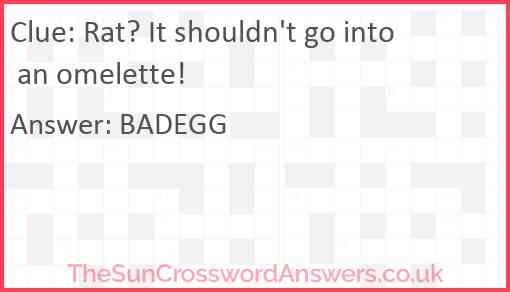 Clue: Rat? It shouldn't go into an omelette!

Answer: BADEGG

TheSunCrosswordAnswers.co.uk